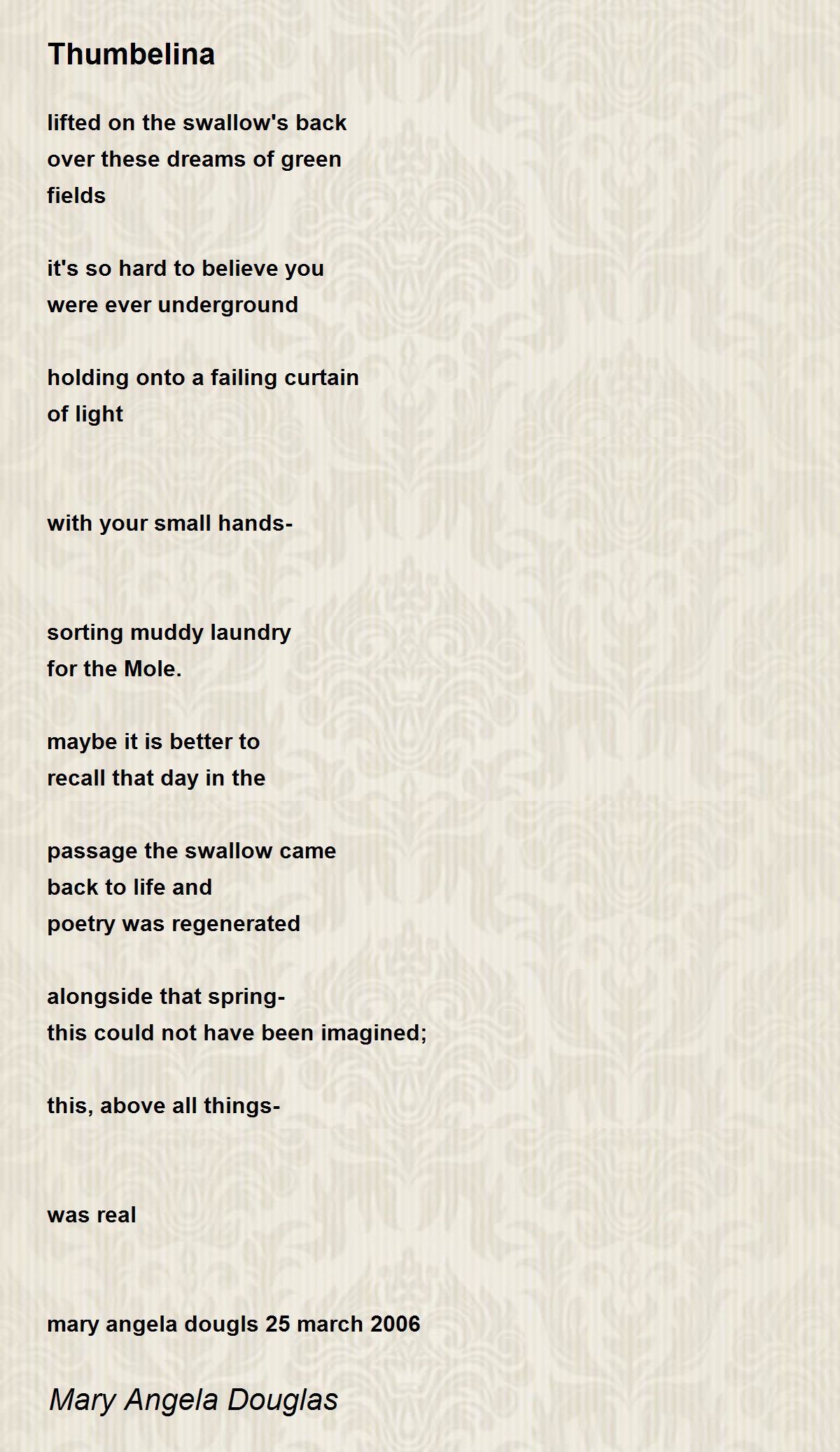 Thumbelina

lifted on the swallow's back
over these dreams of green
fields

it's so hard to believe you
were ever underground

holding onto a failing curtain
of light

with your small hands-

sorting muddy laundry
for the Mole.

maybe it is better to
recall that day in the

passage the swallow came
back to life and
poetry was regenerated

alongside that spring-
this could not have been imagined;

this, above all things-

was real

mary angela dougls 25 march 2006

Mary Angela Douglas